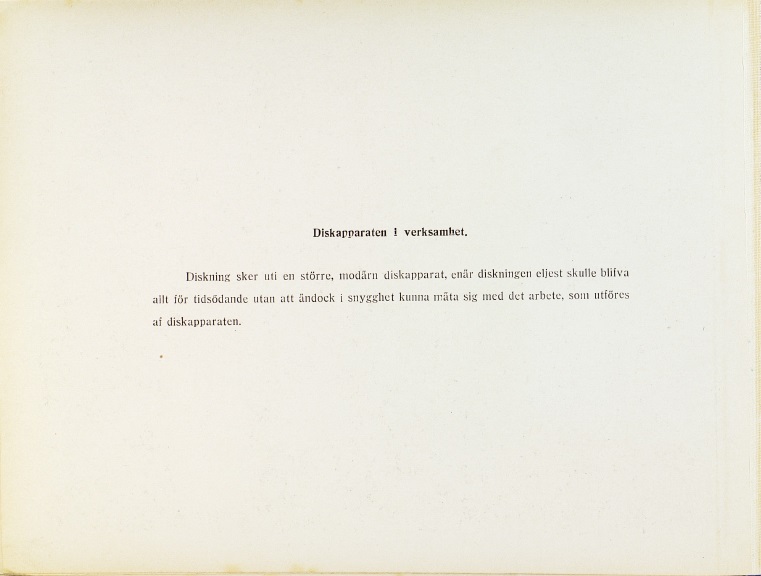 Diskapparaten i verksamhet.

Diskning sker uti en större, modärn diskapparat, enär diskningen eljest skulle blifva allt för tidsödande utan att ändock i snygghet kunna mäta sig med det arbete, som utföres af diskapparaten.